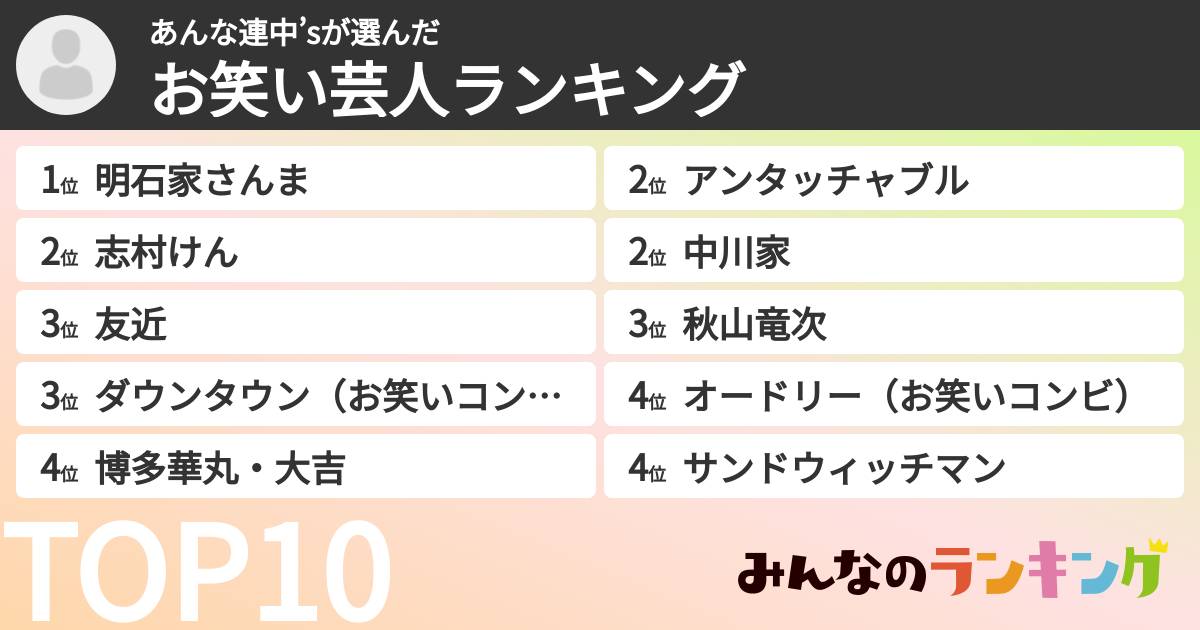 あんな連中'sが選んだ
お笑い芸人ランキング

1位 明石家さんま
2位 志村けん
3位 友近
3位 ダウンタウン（お笑いコン…
4位 博多華丸・大吉

2位 アンタッチャブル
2位 中川家
3位 秋山竜次
4位 オードリー（お笑いコンビ）
4位 サンドウィッチマン

TOP10

みんなのランキング